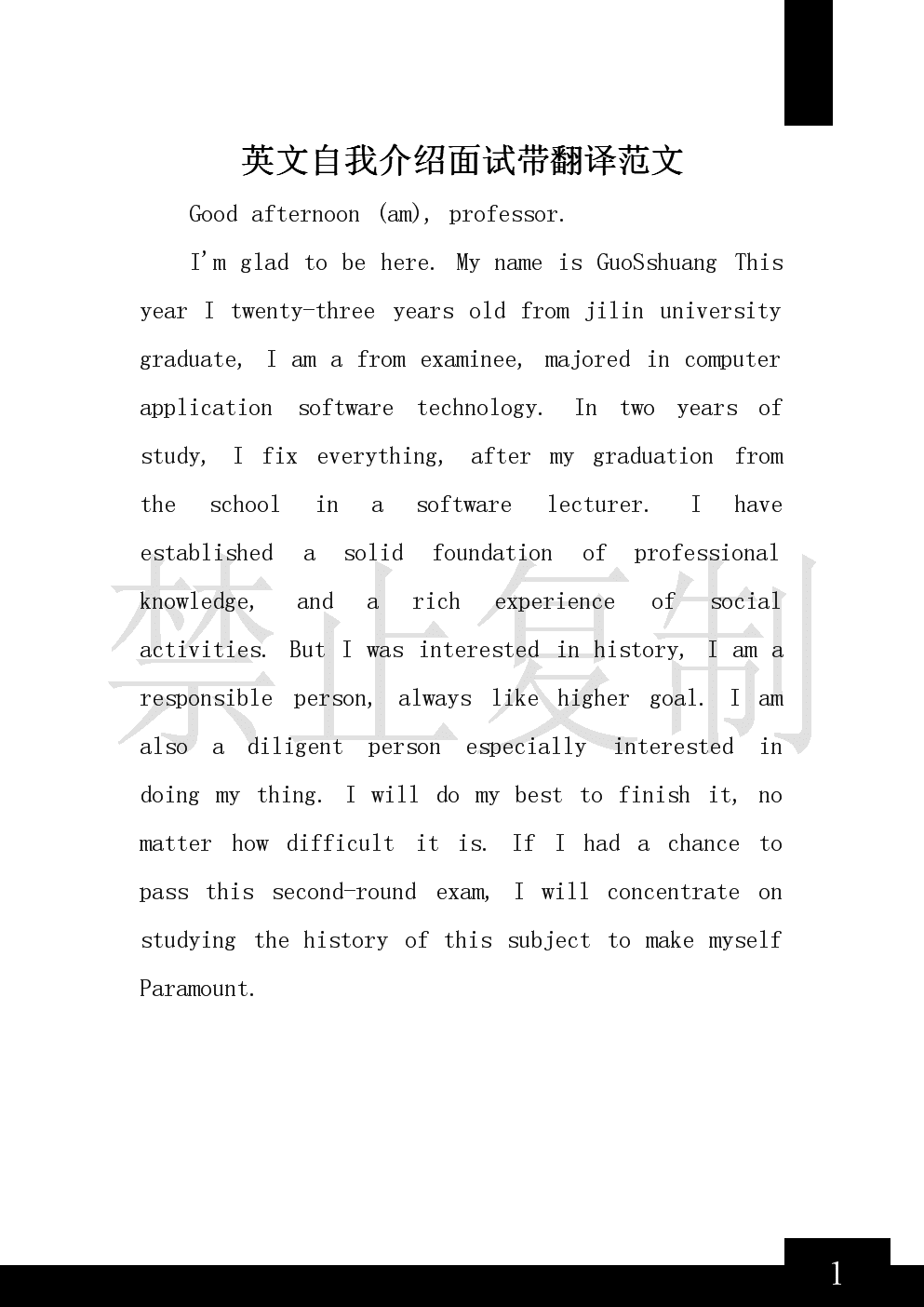 英文自我介绍面试带翻译范文

Good afternoon (am), professor.

I'm glad to be here. My name is GuoSshuang This year I twenty-three years old from jilin university graduate, I am a from examinee, majored in computer application software technology. In two years of study, I fix everything, after my graduation from the school in a software lecturer. I have established a solid foundation of professional knowledge, and a rich experience of social activities. But I was interested in history, I am a responsible person, always like higher goal. I am also a diligent person especially interested in doing my thing. I will do my best to finish it, no matter how difficult it is. If I had a chance to pass this second-round exam, I will concentrate on studying the history of this subject to make myself Paramount.

禁止复制

1